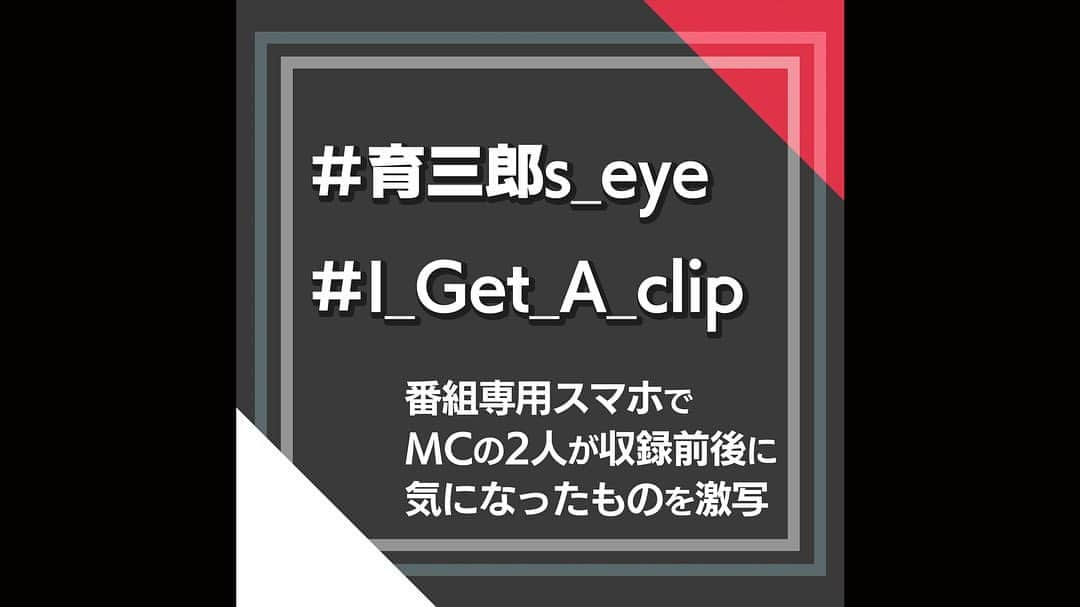 #育三郎s_eye

#I_Get_A_clip

番組専用スマホで
MCの2人が収録前後に
気になったものを激写